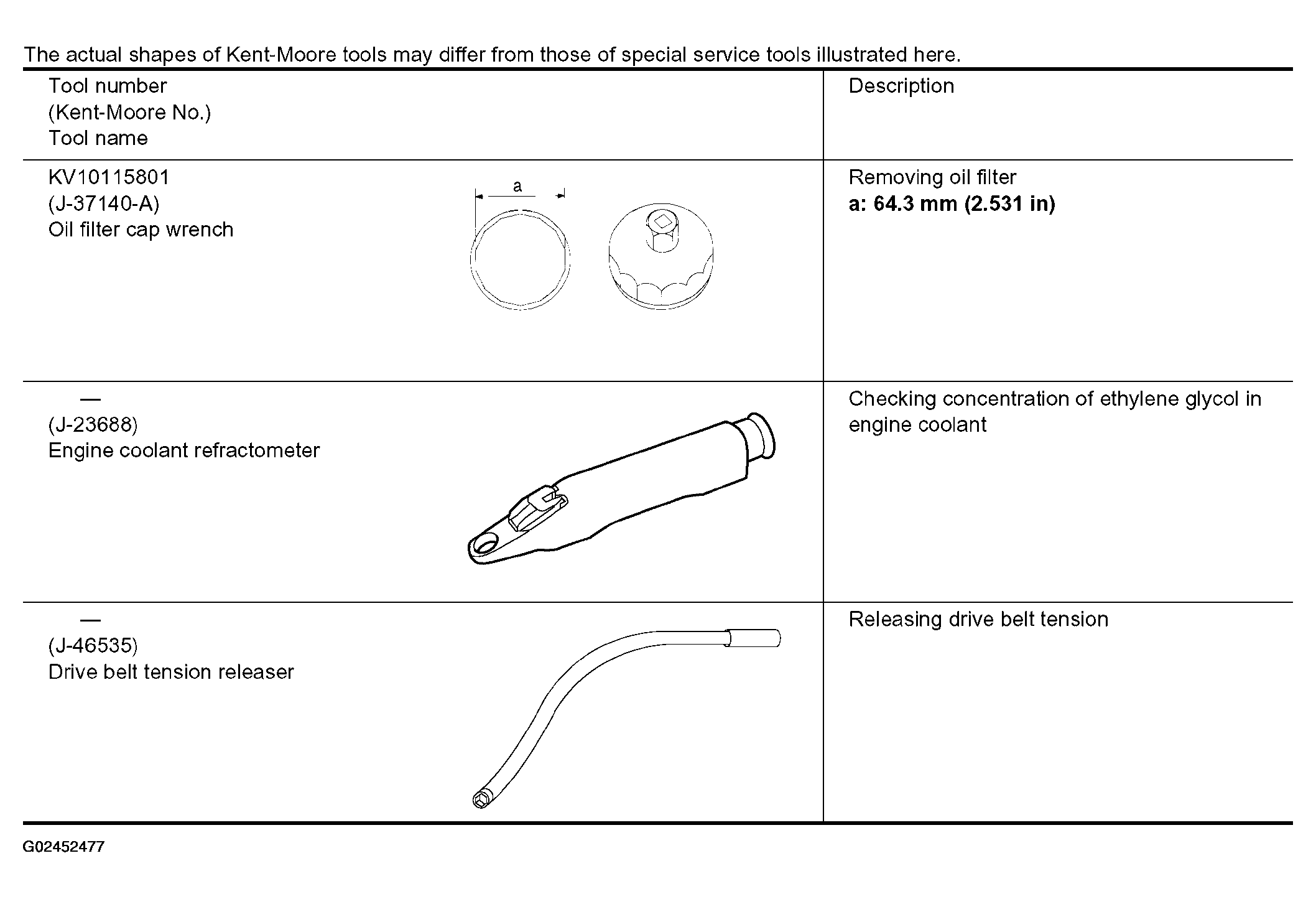 The actual shapes of Kent-Moore tools may differ from those of special service tools illustrated here.

| Tool number (Kent-Moore No.) Tool name | Description |
|---|---|
| KV10115801 (J-37140-A) Oil filter cap wrench a | Removing oil filter **a: 64.3 mm (2.531 in)** |
| — (J-23688) Engine coolant refractometer | Checking concentration of ethylene glycol in engine coolant |
| — (J-46535) Drive belt tension releaser | Releasing drive belt tension |

G02452477